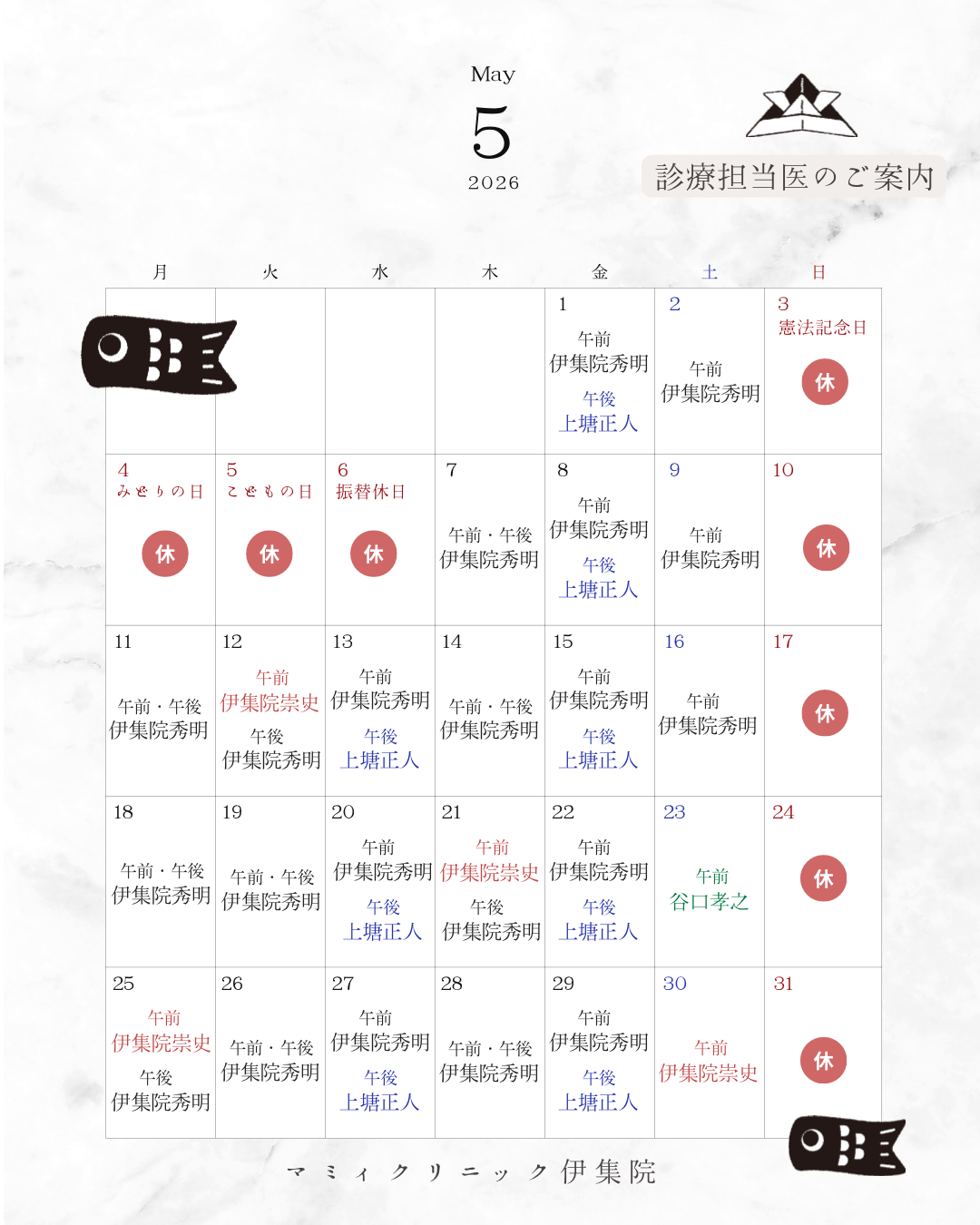 May
5
2026

診療担当医のご案内

| 月 | 火 | 水 | 木 | 金 | 土 | 日 |
|---|---|---|---|---|---|---|
| | | | | 1 午前 伊集院秀明 午後 上塘正人 | 2 午前 伊集院秀明 | 3 憲法記念日 休 |
| 4 みどりの日 休 | 5 こどもの日 休 | 6 振替休日 休 | 7 午前・午後 伊集院秀明 | 8 午前 伊集院秀明 午後 上塘正人 | 9 午前 伊集院秀明 | 10 休 |
| 11 午前・午後 伊集院秀明 | 12 午前 伊集院崇史 午後 伊集院秀明 | 13 午前 伊集院秀明 午後 上塘正人 | 14 午前・午後 伊集院秀明 | 15 午前 伊集院秀明 午後 上塘正人 | 16 午前 伊集院秀明 | 17 休 |
| 18 午前・午後 伊集院秀明 | 19 午前・午後 伊集院秀明 | 20 午前 伊集院秀明 午後 上塘正人 | 21 午前 伊集院崇史 午後 伊集院秀明 | 22 午前 伊集院秀明 午後 上塘正人 | 23 午前 谷口孝之 | 24 休 |
| 25 午前 伊集院崇史 午後 伊集院秀明 | 26 午前・午後 伊集院秀明 | 27 午前 伊集院秀明 午後 上塘正人 | 28 午前・午後 伊集院秀明 | 29 午前 伊集院秀明 午後 上塘正人 | 30 午前 伊集院崇史 | 31 休 |

マミィクリニック伊集院